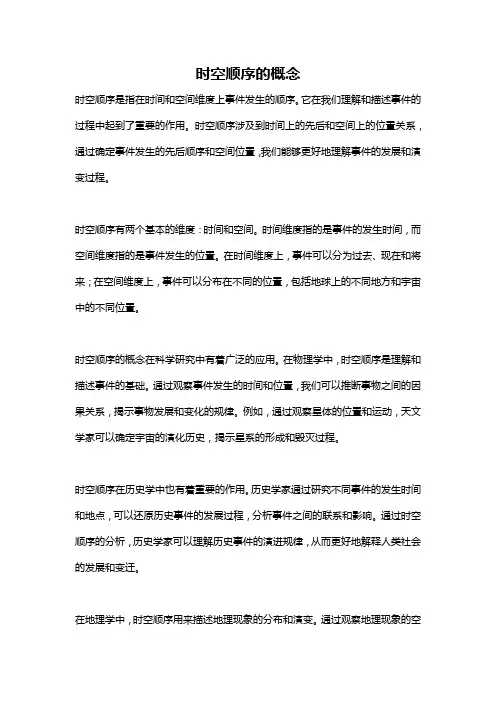 时空顺序的概念

时空顺序是指在时间和空间维度上事件发生的顺序。它在我们理解和描述事件的过程中起到了重要的作用。时空顺序涉及到时间上的先后和空间上的位置关系，通过确定事件发生的先后顺序和空间位置，我们能够更好地理解事件的发展和演变过程。

时空顺序有两个基本的维度：时间和空间。时间维度指的是事件的发生时间，而空间维度指的是事件发生的位置。在时间维度上，事件可以分为过去、现在和将来；在空间维度上，事件可以分布在不同的位置，包括地球上的不同地方和宇宙中的不同位置。

时空顺序的概念在科学研究中有着广泛的应用。在物理学中，时空顺序是理解和描述事件的基础。通过观察事件发生的时间和位置，我们可以推断事物之间的因果关系，揭示事物发展和变化的规律。例如，通过观察星体的位置和运动，天文学家可以确定宇宙的演化历史，揭示星系的形成和毁灭过程。

时空顺序在历史学中也有着重要的作用。历史学家通过研究不同事件的发生时间和地点，可以还原历史事件的发展过程，分析事件之间的联系和影响。通过时空顺序的分析，历史学家可以理解历史事件的演进规律，从而更好地解释人类社会的发展和变迁。

在地理学中，时空顺序用来描述地理现象的分布和演变。通过观察地理现象的空